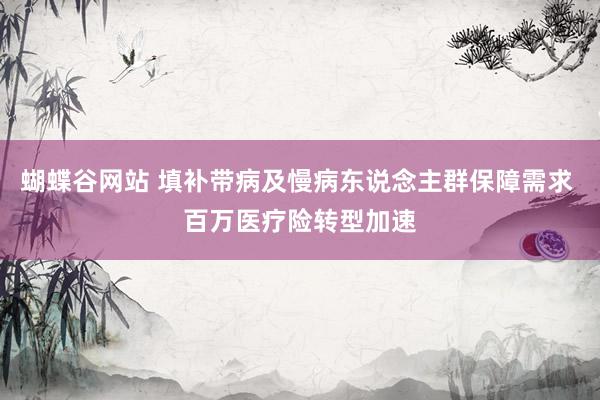 蝴蝶谷网站 填补带病及慢病东说念主群保障需求 百万医疗险转型加速